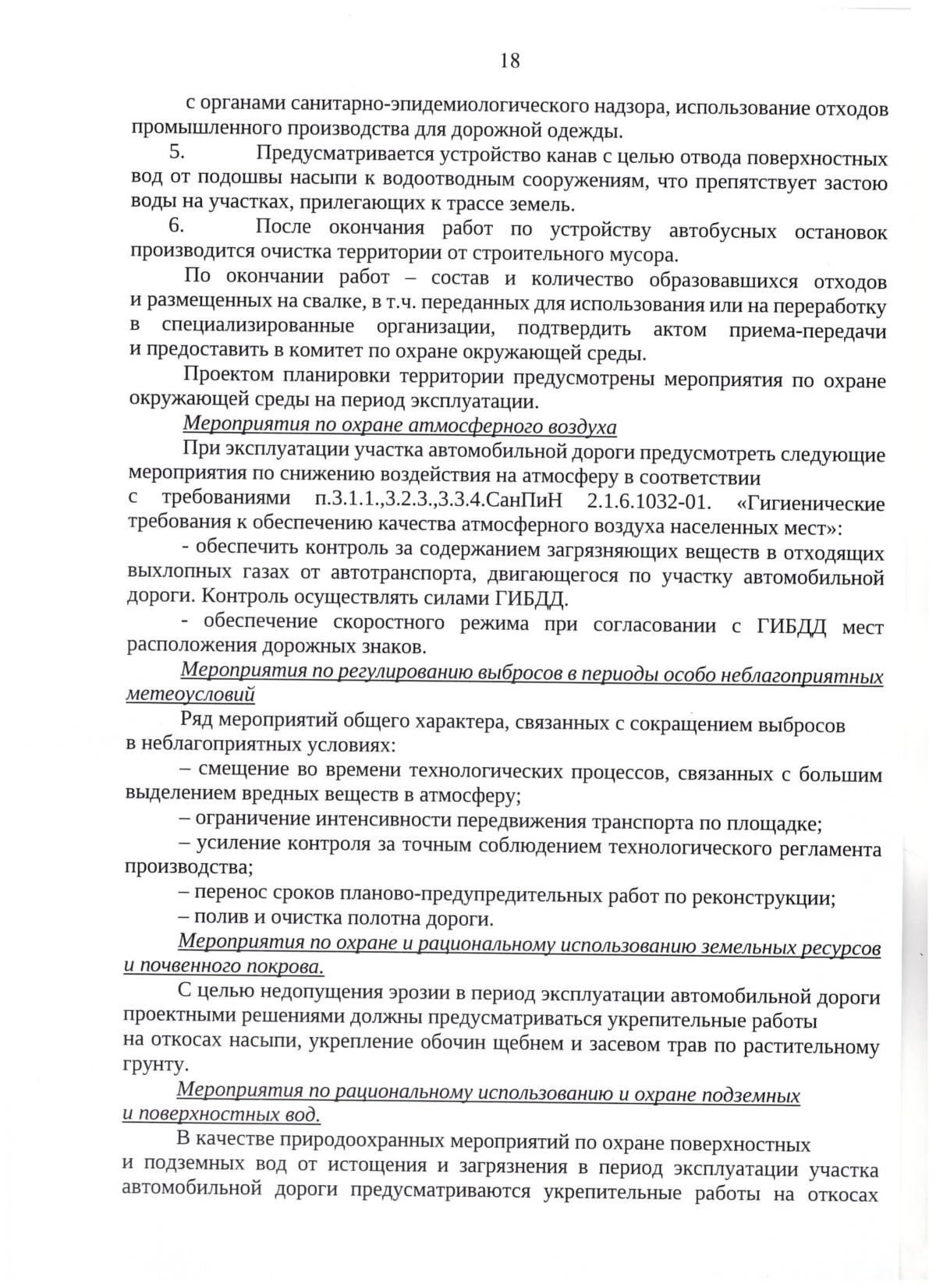 18

с органами санитарно-эпидемиологического надзора, использование отходов промышленного производства для дорожной одежды.

5. Предусматривается устройство канав с целью отвода поверхностных вод от подошвы насыпи к водоотводным сооружениям, что препятствует застою воды на участках, прилегающих к трассе земель.

6. После окончания работ по устройству автобусных остановок производится очистка территории от строительного мусора.

По окончании работ – состав и количество образовавшихся отходов и размещенных на свалке, в т.ч. переданных для использования или на переработку в специализированные организации, подтвердить актом приема-передачи и предоставить в комитет по охране окружающей среды.

Проектом планировки территории предусмотрены мероприятия по охране окружающей среды на период эксплуатации.

Мероприятия по охране атмосферного воздуха

При эксплуатации участка автомобильной дороги предусмотреть следующие мероприятия по снижению воздействия на атмосферу в соответствии с требованиями п.3.1.1.,3.2.3.,3.3.4.СанПиН 2.1.6.1032-01. «Гигиенические требования к обеспечению качества атмосферного воздуха населенных мест»:

- обеспечить контроль за содержанием загрязняющих веществ в отходящих выхлопных газах от автотранспорта, двигающегося по участку автомобильной дороги. Контроль осуществлять силами ГИБДД.

- обеспечение скоростного режима при согласовании с ГИБДД мест расположения дорожных знаков.

Мероприятия по регулированию выбросов в периоды особо неблагоприятных метеоусловий

Ряд мероприятий общего характера, связанных с сокращением выбросов в неблагоприятных условиях:

– смещение во времени технологических процессов, связанных с большим выделением вредных веществ в атмосферу;

– ограничение интенсивности передвижения транспорта по площадке;

– усиление контроля за точным соблюдением технологического регламента производства;

– перенос сроков планово-предупредительных работ по реконструкции;

– полив и очистка полотна дороги.

Мероприятия по охране и рациональному использованию земельных ресурсов и почвенного покрова.

С целью недопущения эрозии в период эксплуатации автомобильной дороги проектными решениями должны предусматриваться укрепительные работы на откосах насыпи, укрепление обочин щебнем и засевом трав по растительному грунту.

Мероприятия по рациональному использованию и охране подземных и поверхностных вод.

В качестве природоохранных мероприятий по охране поверхностных и подземных вод от истощения и загрязнения в период эксплуатации участка автомобильной дороги предусматриваются укрепительные работы на откосах